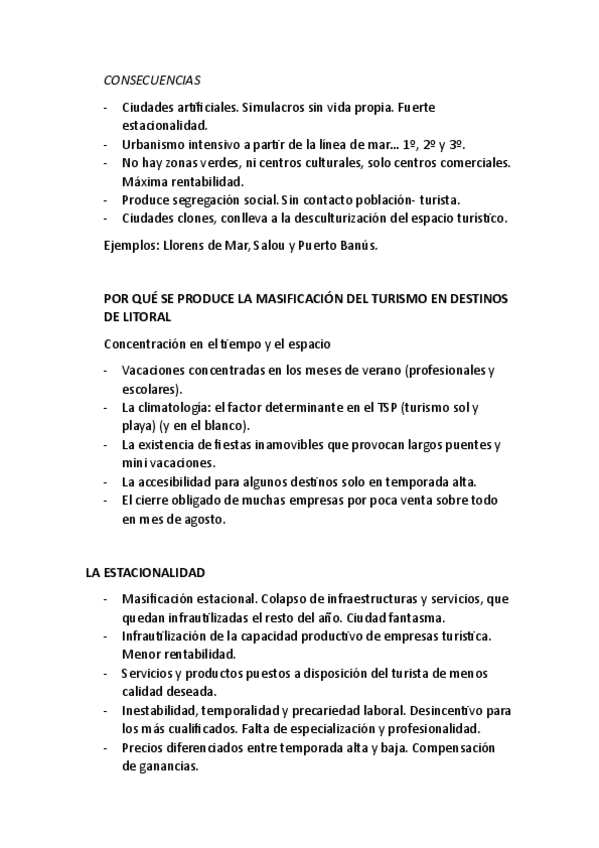 CONSECUENCIAS

- Ciudades artificiales. Simulacros sin vida propia. Fuerte estacionalidad.
- Urbanismo intensivo a partir de la línea de mar... 1º, 2º y 3º.
- No hay zonas verdes, ni centros culturales, solo centros comerciales. Máxima rentabilidad.
- Produce segregación social. Sin contacto población- turista.
- Ciudades clones, conlleva a la desculturización del espacio turístico.

Ejemplos: Llorens de Mar, Salou y Puerto Banús.

POR QUÉ SE PRODUCE LA MASIFICACIÓN DEL TURISMO EN DESTINOS DE LITORAL

Concentración en el tiempo y el espacio

- Vacaciones concentradas en los meses de verano (profesionales y escolares).
- La climatología: el factor determinante en el TSP (turismo sol y playa) (y en el blanco).
- La existencia de fiestas inamovibles que provocan largos puentes y mini vacaciones.
- La accesibilidad para algunos destinos solo en temporada alta.
- El cierre obligado de muchas empresas por poca venta sobre todo en mes de agosto.

LA ESTACIONALIDAD

- Masificación estacional. Colapso de infraestructuras y servicios, que quedan infrautilizadas el resto del año. Ciudad fantasma.
- Infrautilización de la capacidad productivo de empresas turística. Menor rentabilidad.
- Servicios y productos puestos a disposición del turista de menos calidad deseada.
- Inestabilidad, temporalidad y precariedad laboral. Desincentivo para los más cualificados. Falta de especialización y profesionalidad.
- Precios diferenciados entre temporada alta y baja. Compensación de ganancias.